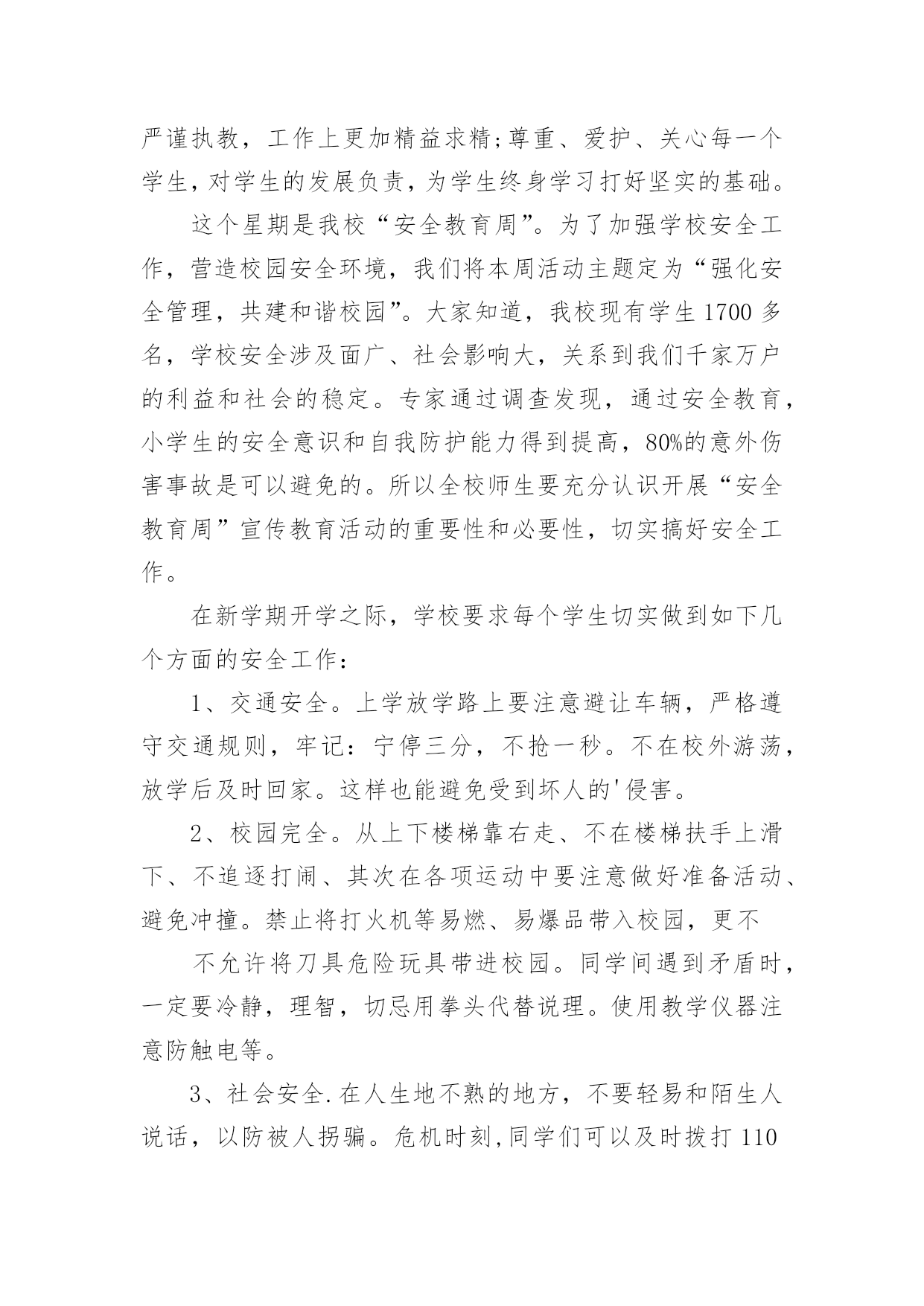 严谨执教，工作上更加精益求精;尊重、爱护、关心每一个学生，对学生的发展负责，为学生终身学习打好坚实的基础。

这个星期是我校“安全教育周”。为了加强学校安全工作，营造校园安全环境，我们将本周活动主题定为“强化安全管理，共建和谐校园”。大家知道，我校现有学生1700多名，学校安全涉及面广、社会影响大，关系到我们千家万户的利益和社会的稳定。专家通过调查发现，通过安全教育，小学生的安全意识和自我防护能力得到提高，80%的意外伤害事故是可以避免的。所以全校师生要充分认识开展“安全教育周”宣传教育活动的重要性和必要性，切实搞好安全工作。

在新学期开学之际，学校要求每个学生切实做到如下几个方面的安全工作：

1、交通安全。上学放学路上要注意避让车辆，严格遵守交通规则，牢记：宁停三分，不抢一秒。不在校外游荡，放学后及时回家。这样也能避免受到坏人的'侵害。

2、校园完全。从上下楼梯靠右走、不在楼梯扶手上滑下、不追逐打闹、其次在各项运动中要注意做好准备活动、避免冲撞。禁止将打火机等易燃、易爆品带入校园，更不

不允许将刀具危险玩具带进校园。同学间遇到矛盾时，一定要冷静，理智，切忌用拳头代替说理。使用教学仪器注意防触电等。

3、社会安全.在人生地不熟的地方，不要轻易和陌生人说话，以防被人拐骗。危机时刻,同学们可以及时拨打110